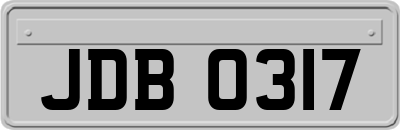 JDB 0317